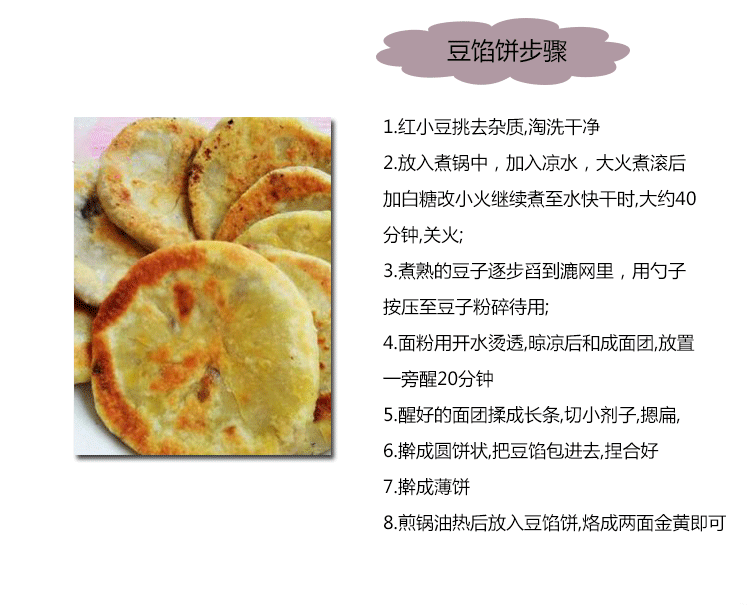 豆馅饼步骤

1.红小豆挑去杂质,淘洗干净

2.放入煮锅中，加入凉水，大火煮滚后加白糖改小火继续煮至水快干时,大约40分钟,关火;

3.煮熟的豆子逐步舀到漉网里，用勺子按压至豆子粉碎待用;

4.面粉用开水烫透,晾凉后和成面团,放置一旁醒20分钟

5.醒好的面团揉成长条,切小剂子,摁扁,

6.擀成圆饼状,把豆馅包进去,捏合好

7.擀成薄饼

8.煎锅油热后放入豆馅饼,烙成两面金黄即可